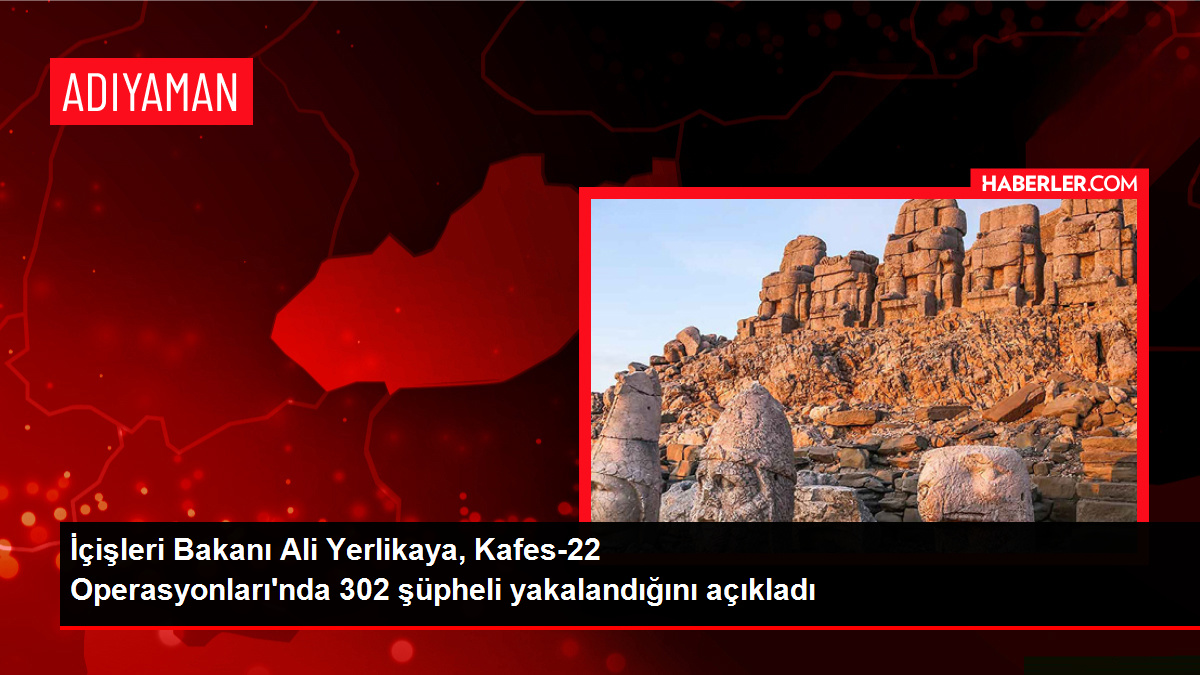 ADIYAMAN

HABERLER.COM

İçişleri Bakanı Ali Yerlikaya, Kafes-22 Operasyonları'nda 302 şüpheli yakalandığını açıkladı